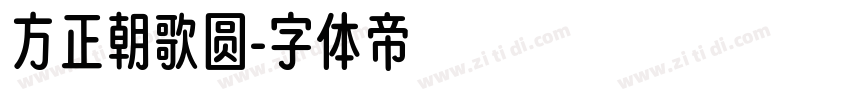 方正朝歌圆-字体帝

www.zi ti di.com www.zi ti di.com www.zi ti di.com www.zi ti di.com